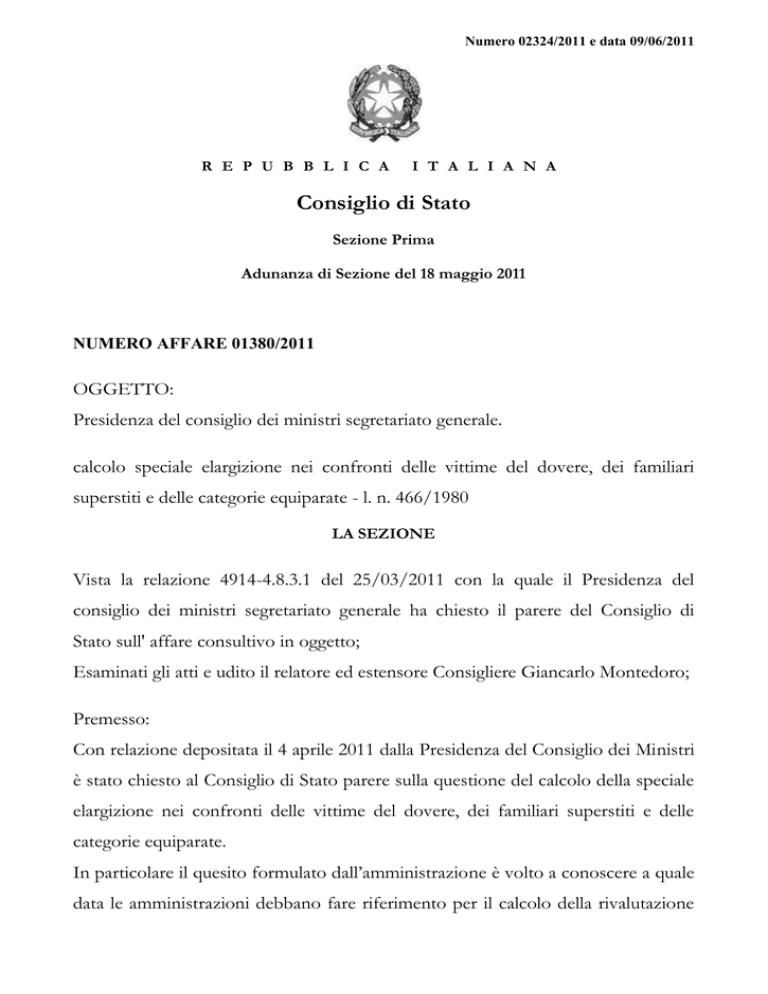 Numero 02324/2011 e data 09/06/2011

REPUBBLICA ITALIANA

Consiglio di Stato

Sezione Prima

Adunanza di Sezione del 18 maggio 2011

NUMERO AFFARE 01380/2011

OGGETTO:
Presidenza del consiglio dei ministri segretariato generale.

calcolo speciale elargizione nei confronti delle vittime del dovere, dei familiari superstiti e delle categorie equiparate - l. n. 466/1980

LA SEZIONE

Vista la relazione 4914-4.8.3.1 del 25/03/2011 con la quale il Presidenza del consiglio dei ministri segretariato generale ha chiesto il parere del Consiglio di Stato sull' affare consultivo in oggetto;
Esaminati gli atti e udito il relatore ed estensore Consigliere Giancarlo Montedoro;

Premesso:
Con relazione depositata il 4 aprile 2011 dalla Presidenza del Consiglio dei Ministri è stato chiesto al Consiglio di Stato parere sulla questione del calcolo della speciale elargizione nei confronti delle vittime del dovere, dei familiari superstiti e delle categorie equiparate.
In particolare il quesito formulato dall'amministrazione è volto a conoscere a quale data le amministrazioni debbano fare riferimento per il calcolo della rivalutazione